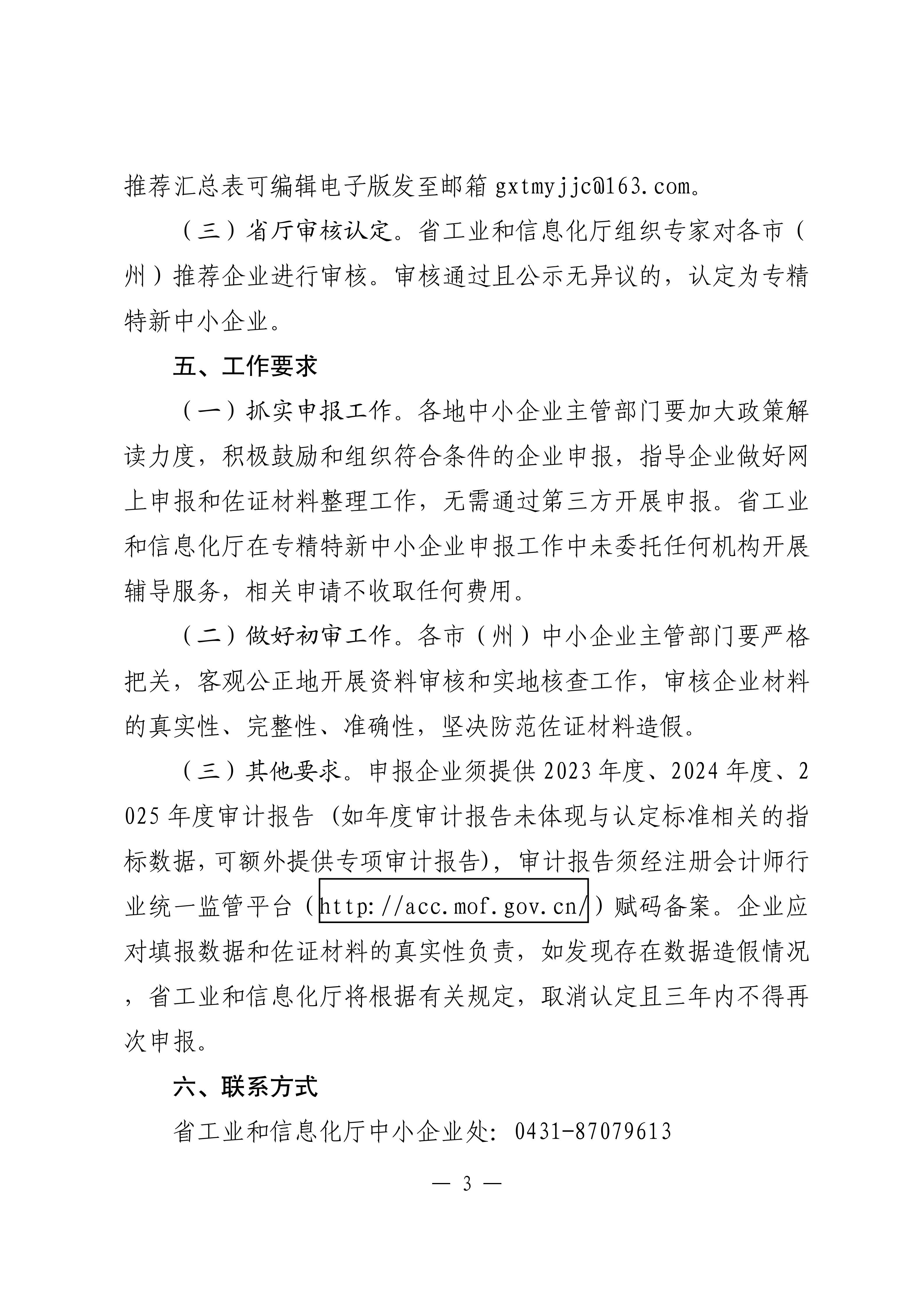 推荐汇总表可编辑电子版发至邮箱gxtmyjjc@163.com。

（三）省厅审核认定。省工业和信息化厅组织专家对各市（州）推荐企业进行审核。审核通过且公示无异议的，认定为专精特新中小企业。

五、工作要求

（一）抓实申报工作。各地中小企业主管部门要加大政策解读力度，积极鼓励和组织符合条件的企业申报，指导企业做好网上申报和佐证材料整理工作，无需通过第三方开展申报。省工业和信息化厅在专精特新中小企业申报工作中未委托任何机构开展辅导服务，相关申请不收取任何费用。

（二）做好初审工作。各市（州）中小企业主管部门要严格把关，客观公正地开展资料审核和实地核查工作，审核企业材料的真实性、完整性、准确性，坚决防范佐证材料造假。

（三）其他要求。申报企业须提供2023年度、2024年度、2025年度审计报告（如年度审计报告未体现与认定标准相关的指标数据，可额外提供专项审计报告），审计报告须经注册会计师行业统一监管平台（http://acc.mof.gov.cn/）赋码备案。企业应对填报数据和佐证材料的真实性负责，如发现存在数据造假情况，省工业和信息化厅将根据有关规定，取消认定且三年内不得再次申报。

六、联系方式

省工业和信息化厅中小企业处：0431-87079613

— 3 —